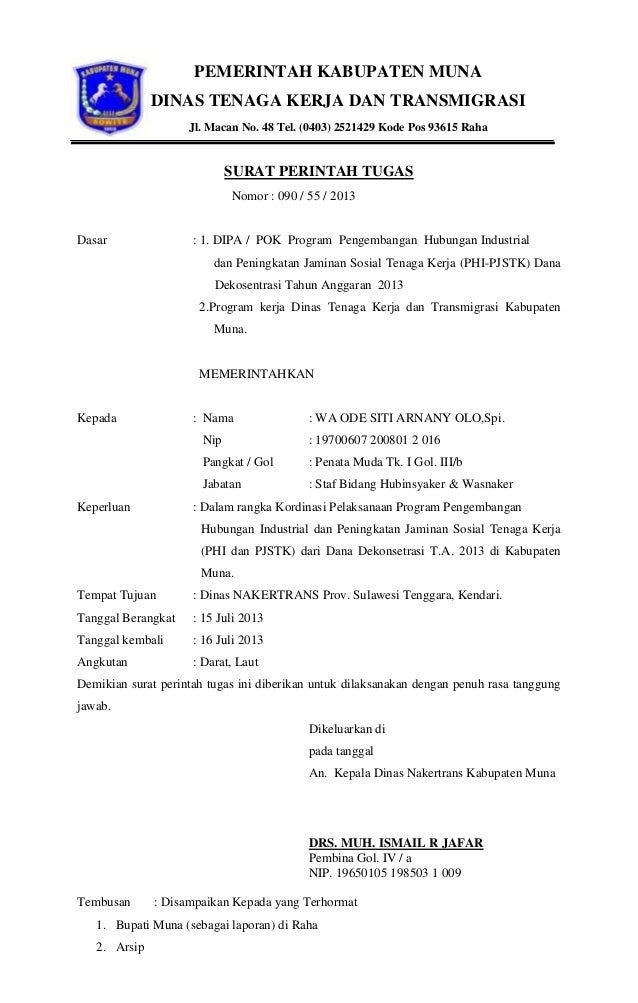 KABUPATEN MUNA

PEMERINTAH KABUPATEN MUNA
DINAS TENAGA KERJA DAN TRANSMIGRASI
Jl. Macan No. 48 Tel. (0403) 2521429 Kode Pos 93615 Raha

SURAT PERINTAH TUGAS
Nomor : 090 / 55 / 2013

Dasar : 1. DIPA / POK Program Pengembangan Hubungan Industrial dan Peningkatan Jaminan Sosial Tenaga Kerja (PHI-PJSTK) Dana Dekosentrasi Tahun Anggaran 2013
2.Program kerja Dinas Tenaga Kerja dan Transmigrasi Kabupaten Muna.

MEMERINTAHKAN

Kepada : Nama : WA ODE SITI ARNANY OLO,Spi.
Nip : 19700607 200801 2 016
Pangkat / Gol : Penata Muda Tk. I Gol. III/b
Jabatan : Staf Bidang Hubinsyaker & Wasnaker
Keperluan : Dalam rangka Kordinasi Pelaksanaan Program Pengembangan Hubungan Industrial dan Peningkatan Jaminan Sosial Tenaga Kerja (PHI dan PJSTK) dari Dana Dekonsetrasi T.A. 2013 di Kabupaten Muna.
Tempat Tujuan : Dinas NAKERTRANS Prov. Sulawesi Tenggara, Kendari.
Tanggal Berangkat : 15 Juli 2013
Tanggal kembali : 16 Juli 2013
Angkutan : Darat, Laut
Demikian surat perintah tugas ini diberikan untuk dilaksanakan dengan penuh rasa tanggung jawab.

Dikeluarkan di
pada tanggal
An. Kepala Dinas Nakertrans Kabupaten Muna

DRS. MUH. ISMAIL R JAFAR
Pembina Gol. IV / a
NIP. 19650105 198503 1 009

Tembusan : Disampaikan Kepada yang Terhormat
1. Bupati Muna (sebagai laporan) di Raha
2. Arsip